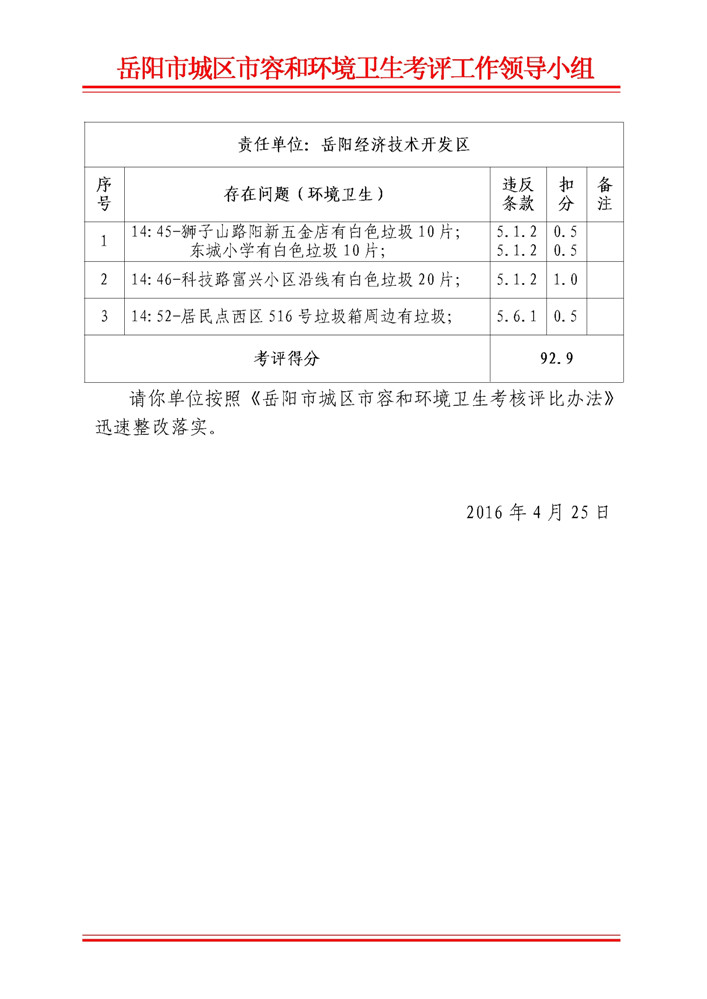 岳阳市城区市容和环境卫生考评工作领导小组

| 责任单位：岳阳经济技术开发区 | | | | |
|---|---|---|---|---|
| 序号 | 存在问题（环境卫生） | 违反条款 | 扣分 | 备注 |
| 1 | 14:45-狮子山路阳新五金店有白色垃圾10片；东城小学有白色垃圾10片； | 5.1.2 5.1.2 | 0.5 0.5 | |
| 2 | 14:46-科技路富兴小区沿线有白色垃圾20片； | 5.1.2 | 1.0 | |
| 3 | 14:52-居民点西区516号垃圾箱周边有垃圾； | 5.6.1 | 0.5 | |
| 考评得分 | | 92.9 | | |

请你单位按照《岳阳市城区市容和环境卫生考核评比办法》迅速整改落实。

2016年4月25日